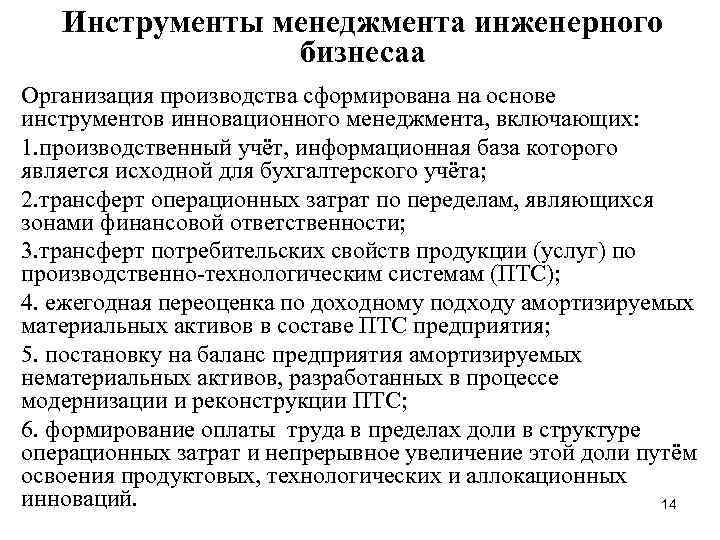 Инструменты менеджмента инженерного бизнесаа

Организация производства сформирована на основе инструментов инновационного менеджмента, включающих:

1.производственный учёт, информационная база которого является исходной для бухгалтерского учёта;

2.трансферт операционных затрат по переделам, являющихся зонами финансовой ответственности;

3.трансферт потребительских свойств продукции (услуг) по производственно-технологическим системам (ПТС);

4. ежегодная переоценка по доходному подходу амортизируемых материальных активов в составе ПТС предприятия;

5. постановку на баланс предприятия амортизируемых нематериальных активов, разработанных в процессе модернизации и реконструкции ПТС;

6. формирование оплаты труда в пределах доли в структуре операционных затрат и непрерывное увеличение этой доли путём освоения продуктовых, технологических и аллокационных инноваций.

14